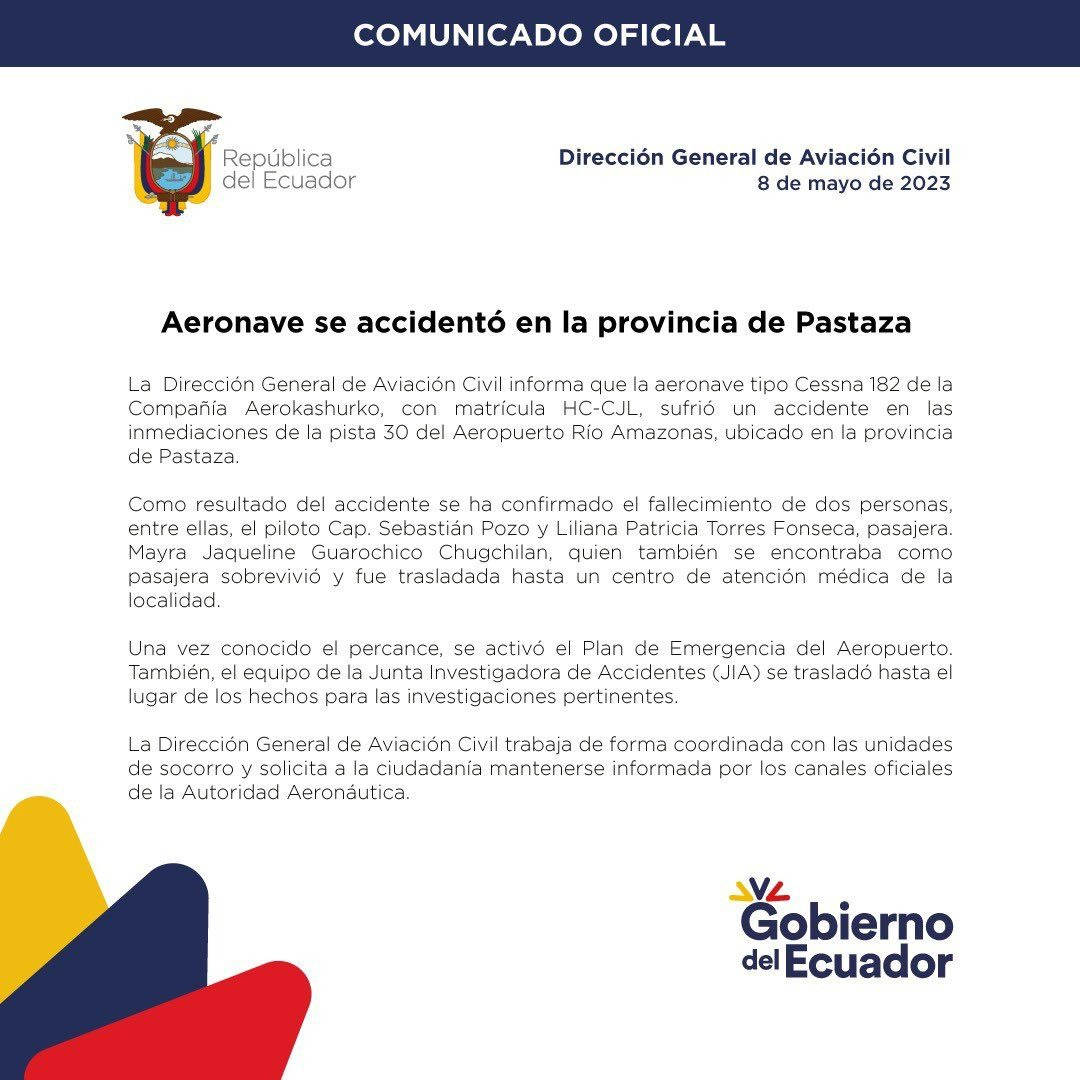 COMUNICADO OFICIAL

República del Ecuador

Dirección General de Aviación Civil
8 de mayo de 2023

Aeronave se accidentó en la provincia de Pastaza

La Dirección General de Aviación Civil informa que la aeronave tipo Cessna 182 de la Compañía Aerokashurko, con matrícula HC-CJL, sufrió un accidente en las inmediaciones de la pista 30 del Aeropuerto Río Amazonas, ubicado en la provincia de Pastaza.

Como resultado del accidente se ha confirmado el fallecimiento de dos personas, entre ellas, el piloto Cap. Sebastián Pozo y Liliana Patricia Torres Fonseca, pasajera. Mayra Jaqueline Guarochico Chugchilan, quien también se encontraba como pasajera sobrevivió y fue trasladada hasta un centro de atención médica de la localidad.

Una vez conocido el percance, se activó el Plan de Emergencia del Aeropuerto. También, el equipo de la Junta Investigadora de Accidentes (JIA) se trasladó hasta el lugar de los hechos para las investigaciones pertinentes.

La Dirección General de Aviación Civil trabaja de forma coordinada con las unidades de socorro y solicita a la ciudadanía mantenerse informada por los canales oficiales de la Autoridad Aeronáutica.

Gobierno del Ecuador